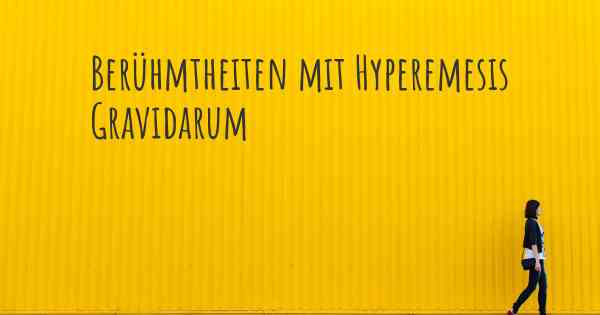 Berühmtheiten mit Hyperemesis Gravidarum